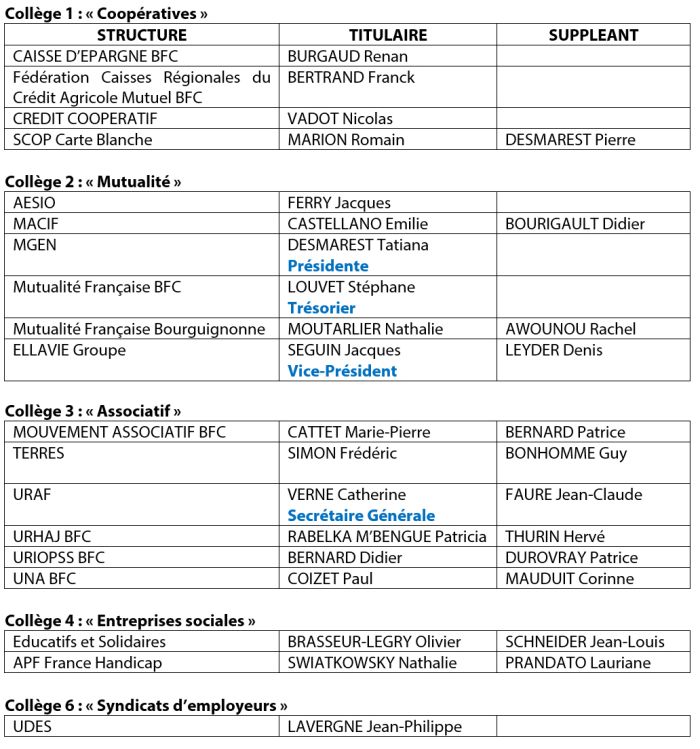 Collège 1 : « Coopératives »

| STRUCTURE | TITULAIRE | SUPPLEANT |
|---|---|---|
| CAISSE D'EPARGNE BFC | BURGAUD Renan | |
| Fédération Caisses Régionales du Crédit Agricole Mutuel BFC | BERTRAND Franck | |
| CREDIT COOPERATIF | VADOT Nicolas | |
| SCOP Carte Blanche | MARION Romain | DESMAREST Pierre |

Collège 2 : « Mutualité »

| | | |
|---|---|---|
| AESIO | FERRY Jacques | |
| MACIF | CASTELLANO Emilie | BOURIGAULT Didier |
| MGEN | DESMAREST Tatiana Présidente | |
| Mutualité Française BFC | LOUVET Stéphane Trésorier | |
| Mutualité Française Bourguignonne | MOUTARLIER Nathalie | AWOUNOU Rachel |
| ELLAVIE Groupe | SEGUIN Jacques Vice-Président | LEYDER Denis |

Collège 3 : « Associatif »

| | | |
|---|---|---|
| MOUVEMENT ASSOCIATIF BFC | CATTET Marie-Pierre | BERNARD Patrice |
| TERRES | SIMON Frédéric | BONHOMME Guy |
| URAF | VERNE Catherine Secrétaire Générale | FAURE Jean-Claude |
| URHAJ BFC | RABELKA M'BENGUE Patricia | THURIN Hervé |
| URIOPSS BFC | BERNARD Didier | DUROVRAY Patrice |
| UNA BFC | COIZET Paul | MAUDUIT Corinne |

Collège 4 : « Entreprises sociales »

| | | |
|---|---|---|
| Educatifs et Solidaires | BRASSEUR-LEGRY Olivier | SCHNEIDER Jean-Louis |
| APF France Handicap | SWIATKOWSKY Nathalie | PRANDATO Lauriane |

Collège 6 : « Syndicats d'employeurs »

| | | |
|---|---|---|
| UDES | LAVERGNE Jean-Philippe | |